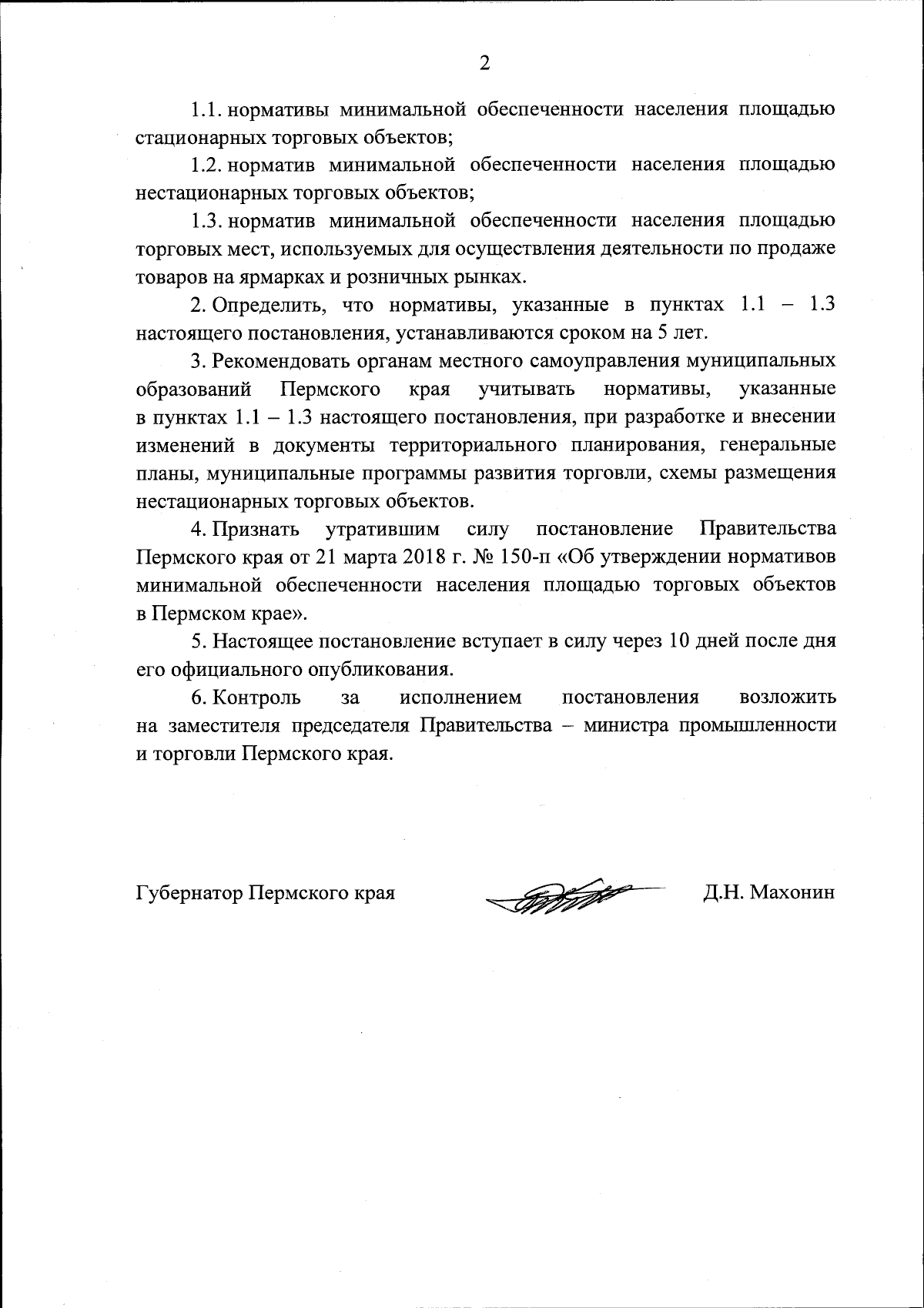 2

1.1. нормативы минимальной обеспеченности населения площадью стационарных торговых объектов;

1.2. норматив минимальной обеспеченности населения площадью нестационарных торговых объектов;

1.3. норматив минимальной обеспеченности населения площадью торговых мест, используемых для осуществления деятельности по продаже товаров на ярмарках и розничных рынках.

2. Определить, что нормативы, указанные в пунктах 1.1 – 1.3 настоящего постановления, устанавливаются сроком на 5 лет.

3. Рекомендовать органам местного самоуправления муниципальных образований Пермского края учитывать нормативы, указанные в пунктах 1.1 – 1.3 настоящего постановления, при разработке и внесении изменений в документы территориального планирования, генеральные планы, муниципальные программы развития торговли, схемы размещения нестационарных торговых объектов.

4. Признать утратившим силу постановление Правительства Пермского края от 21 марта 2018 г. № 150-п «Об утверждении нормативов минимальной обеспеченности населения площадью торговых объектов в Пермском крае».

5. Настоящее постановление вступает в силу через 10 дней после дня его официального опубликования.

6. Контроль за исполнением постановления возложить на заместителя председателя Правительства – министра промышленности и торговли Пермского края.

Губернатор Пермского края Д.Н. Махонин